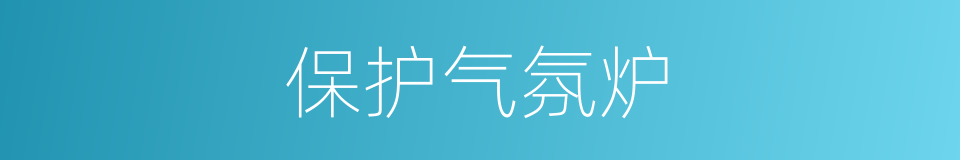 保护气氛炉